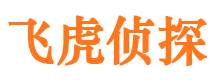 飞虎侦探